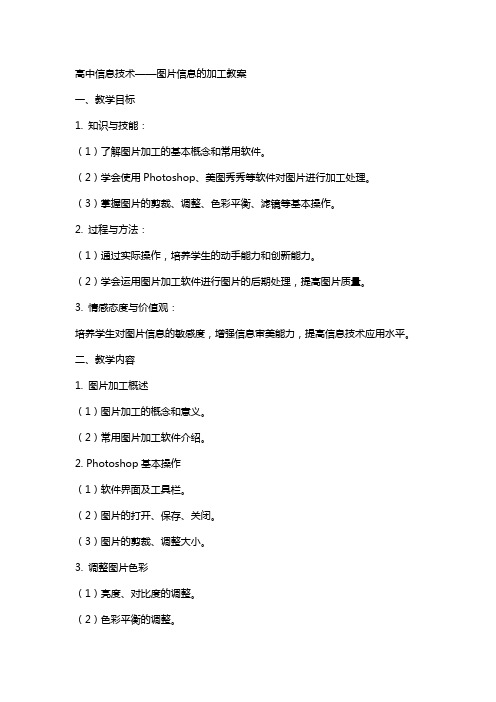 高中信息技术——图片信息的加工教案

一、教学目标

1. 知识与技能：

（1）了解图片加工的基本概念和常用软件。

（2）学会使用 Photoshop、美图秀秀等软件对图片进行加工处理。

（3）掌握图片的剪裁、调整、色彩平衡、滤镜等基本操作。

2. 过程与方法：

（1）通过实际操作，培养学生的动手能力和创新能力。

（2）学会运用图片加工软件进行图片的后期处理，提高图片质量。

3. 情感态度与价值观：

培养学生对图片信息的敏感度，增强信息审美能力，提高信息技术应用水平。

二、教学内容

1. 图片加工概述

（1）图片加工的概念和意义。

（2）常用图片加工软件介绍。

2. Photoshop 基本操作

（1）软件界面及工具栏。

（2）图片的打开、保存、关闭。

（3）图片的剪裁、调整大小。

3. 调整图片色彩

（1）亮度、对比度的调整。

（2）色彩平衡的调整。